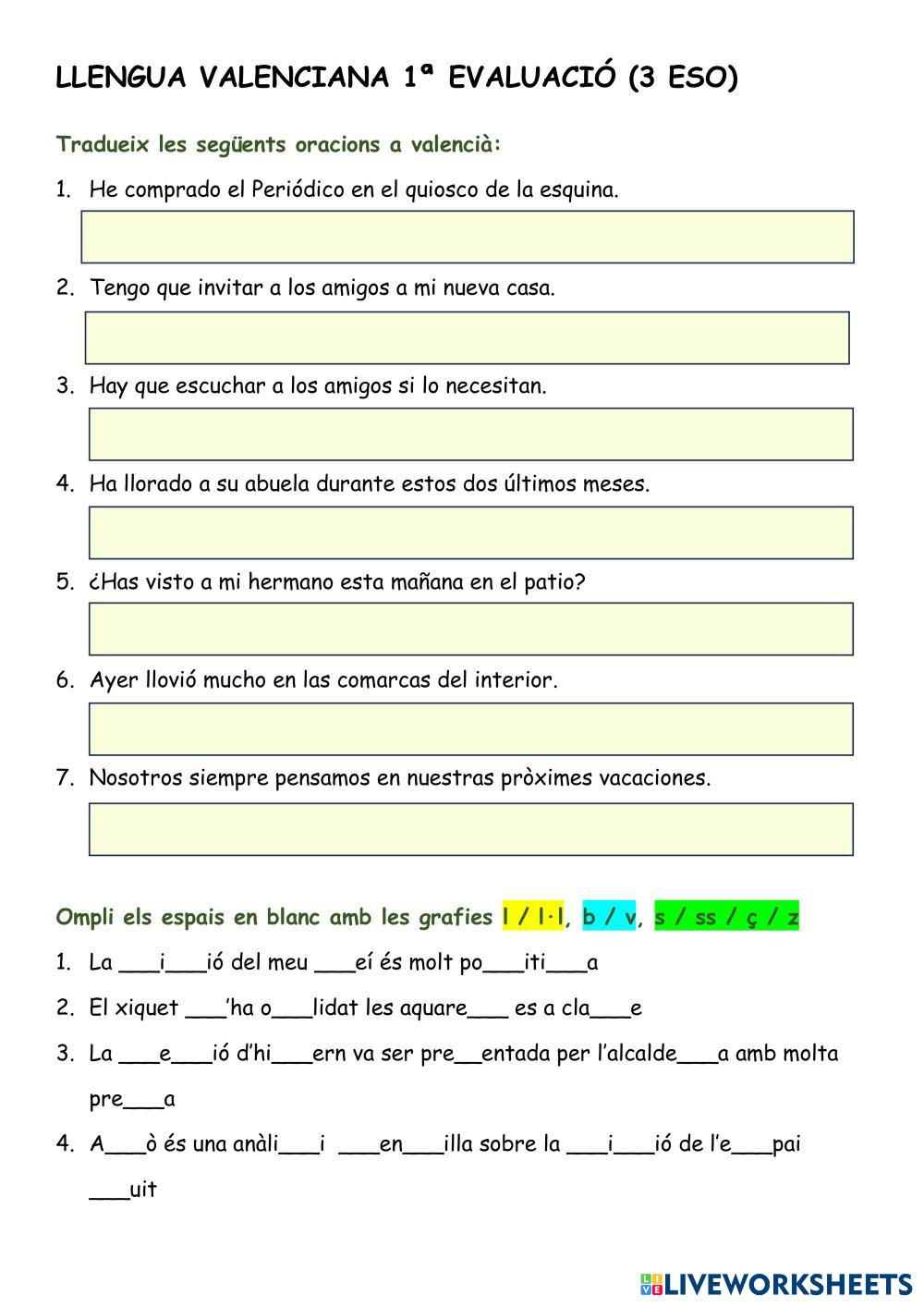 LLENGUA VALENCIANA 1ª EVALUACIÓ (3 ESO)

Tradueix les següents oracions a valencià:

1. He comprado el Periódico en el quiosco de la esquina.

2. Tengo que invitar a los amigos a mi nueva casa.

3. Hay que escuchar a los amigos si lo necesitan.

4. Ha llorado a su abuela durante estos dos últimos meses.

5. ¿Has visto a mi hermano esta mañana en el patio?

6. Ayer llovió mucho en las comarcas del interior.

7. Nosotros siempre pensamos en nuestras pròximes vacaciones.

Ompli els espais en blanc amb les grafies l / l·l, b / v, s / ss / ç / z

1. La \_\_\_i\_\_\_ió del meu \_\_\_eí és molt po\_\_\_iti\_\_\_a

2. El xiquet \_\_\_'ha o\_\_\_lidat les aquare\_\_\_ es a cla\_\_\_e

3. La \_\_\_e\_\_\_ió d'hi\_\_\_ern va ser pre\_\_entada per l'alcalde\_\_\_a amb molta pre\_\_\_a

4. A\_\_\_ò és una anàli\_\_\_i \_\_\_en\_\_\_illa sobre la \_\_\_i\_\_\_ió de l'e\_\_\_pai \_\_\_uit

LIVEWORKSHEETS